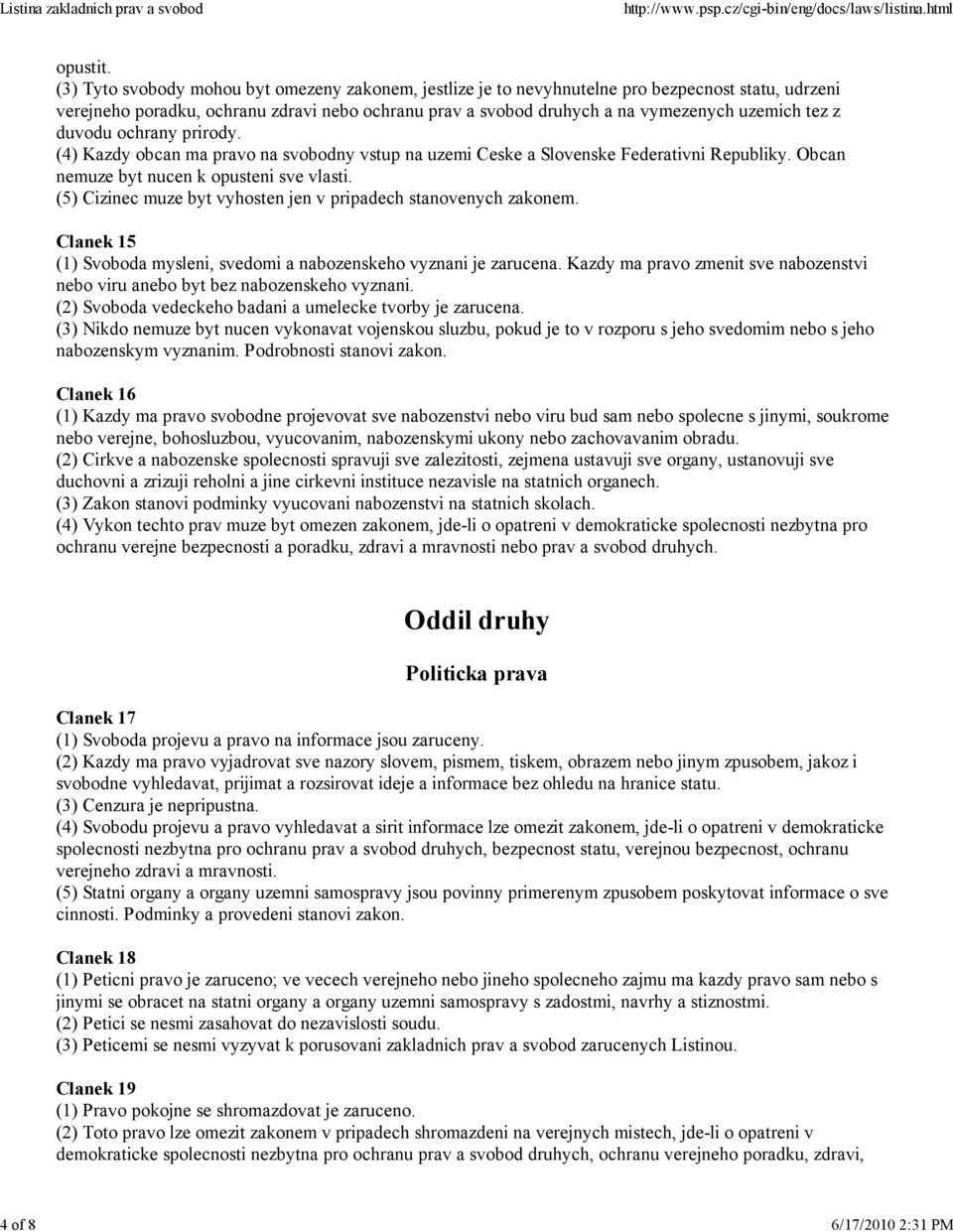 Listina zakladnich prav a svobod http://www.psp.cz/cgi-bin/eng/docs/laws/listina.html

opustit.
(3) Tyto svobody mohou byt omezeny zakonem, jestlize je to nevyhnutelne pro bezpecnost statu, udrzeni verejneho poradku, ochranu zdravi nebo ochranu prav a svobod druhych a na vymezenych uzemich tez z duvodu ochrany prirody.
(4) Kazdy obcan ma pravo na svobodny vstup na uzemi Ceske a Slovenske Federativni Republiky. Obcan nemuze byt nucen k opusteni sve vlasti.
(5) Cizinec muze byt vyhosten jen v pripadech stanovenych zakonem.

Clanek 15
(1) Svoboda mysleni, svedomi a nabozenskeho vyznani je zarucena. Kazdy ma pravo zmenit sve nabozenstvi nebo viru anebo byt bez nabozenskeho vyznani.
(2) Svoboda vedeckeho badani a umelecke tvorby je zarucena.
(3) Nikdo nemuze byt nucen vykonavat vojenskou sluzbu, pokud je to v rozporu s jeho svedomim nebo s jeho nabozenskym vyznanim. Podrobnosti stanovi zakon.

Clanek 16
(1) Kazdy ma pravo svobodne projevovat sve nabozenstvi nebo viru bud sam nebo spolecne s jinymi, soukrome nebo verejne, bohosluzbou, vyucovanim, nabozenskymi ukony nebo zachovavanim obradu.
(2) Cirkve a nabozenske spolecnosti spravuji sve zalezitosti, zejmena ustavuji sve organy, ustanovuji sve duchovni a zrizuji reholni a jine cirkevni instituce nezavisle na statnich organech.
(3) Zakon stanovi podminky vyucovani nabozenstvi na statnich skolach.
(4) Vykon techto prav muze byt omezen zakonem, jde-li o opatreni v demokraticke spolecnosti nezbytna pro ochranu verejne bezpecnosti a poradku, zdravi a mravnosti nebo prav a svobod druhych.

Oddil druhy

Politicka prava

Clanek 17
(1) Svoboda projevu a pravo na informace jsou zaruceny.
(2) Kazdy ma pravo vyjadrovat sve nazory slovem, pismem, tiskem, obrazem nebo jinym zpusobem, jakoz i svobodne vyhledavat, prijimat a rozsirovat ideje a informace bez ohledu na hranice statu.
(3) Cenzura je nepripustna.
(4) Svobodu projevu a pravo vyhledavat a sirit informace lze omezit zakonem, jde-li o opatreni v demokraticke spolecnosti nezbytna pro ochranu prav a svobod druhych, bezpecnost statu, verejnou bezpecnost, ochranu verejneho zdravi a mravnosti.
(5) Statni organy a organy uzemni samospravy jsou povinny primerenym zpusobem poskytovat informace o sve cinnosti. Podminky a provedeni stanovi zakon.

Clanek 18
(1) Peticni pravo je zaruceno; ve vecech verejneho nebo jineho spolecneho zajmu ma kazdy pravo sam nebo s jinymi se obracet na statni organy a organy uzemni samospravy s zadostmi, navrhy a stiznostmi.
(2) Petici se nesmi zasahovat do nezavislosti soudu.
(3) Peticemi se nesmi vyzyvat k porusovani zakladnich prav a svobod zarucenych Listinou.

Clanek 19
(1) Pravo pokojne se shromazdovat je zaruceno.
(2) Toto pravo lze omezit zakonem v pripadech shromazdeni na verejnych mistech, jde-li o opatreni v demokraticke spolecnosti nezbytna pro ochranu prav a svobod druhych, ochranu verejneho poradku, zdravi,

4 of 8 6/17/2010 2:31 PM